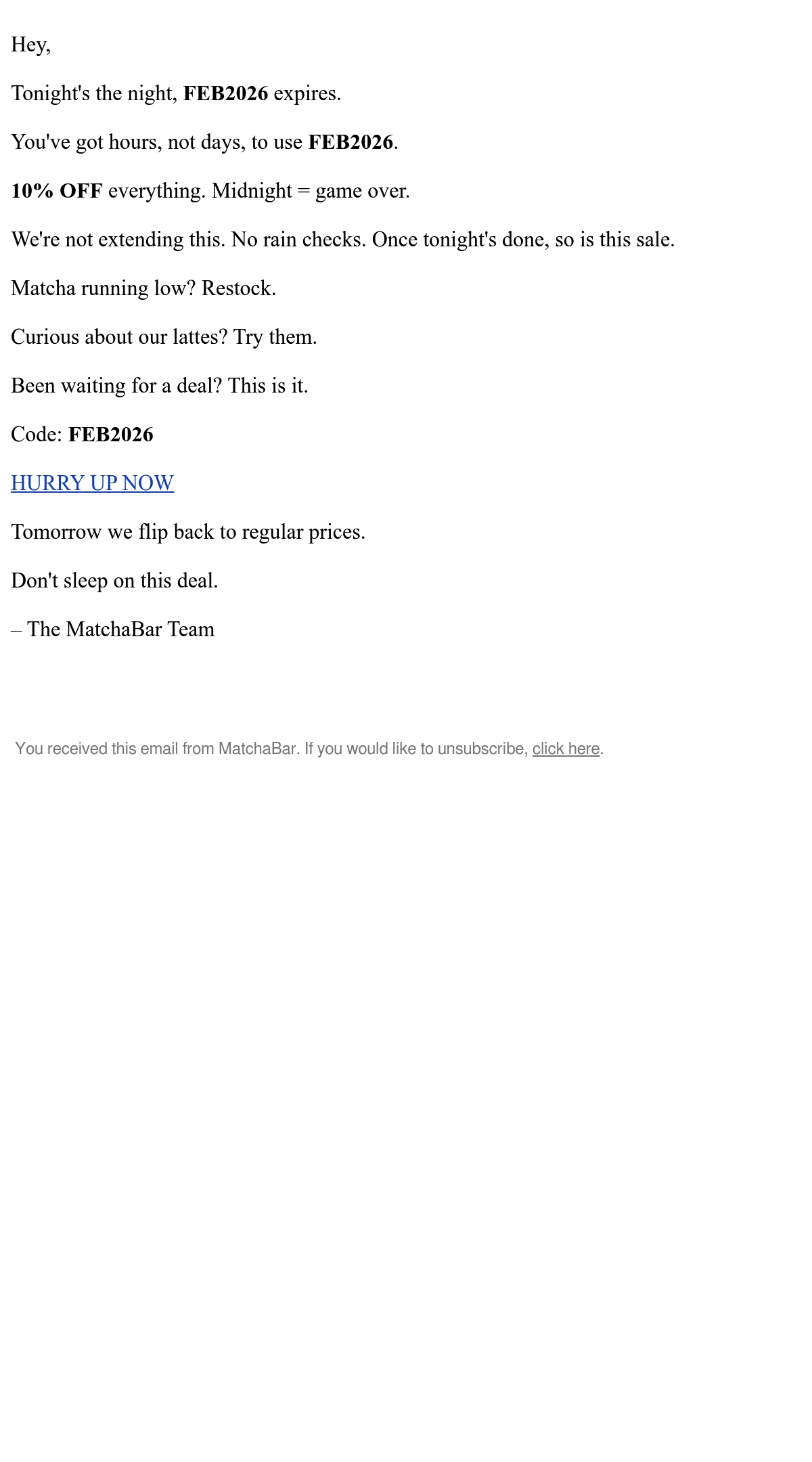 Hey,

Tonight's the night, FEB2026 expires.

You've got hours, not days, to use FEB2026.

10% OFF everything. Midnight = game over.

We're not extending this. No rain checks. Once tonight's done, so is this sale.

Matcha running low? Restock.

Curious about our lattes? Try them.

Been waiting for a deal? This is it.

Code: FEB2026

HURRY UP NOW

Tomorrow we flip back to regular prices.

Don't sleep on this deal.

– The MatchaBar Team

You received this email from MatchaBar. If you would like to unsubscribe, click here.